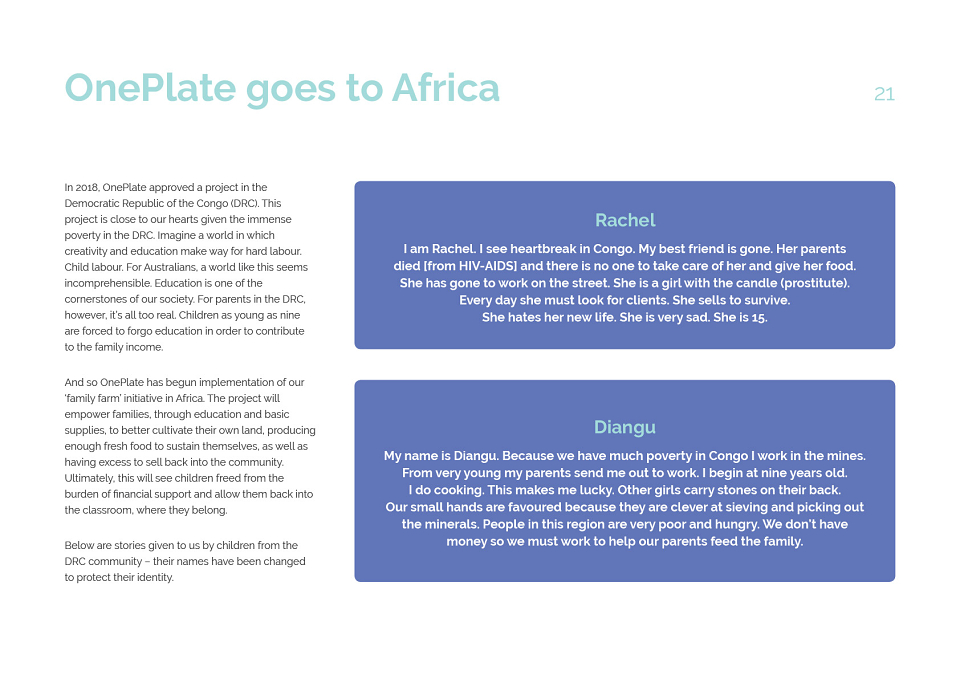 OnePlate goes to Africa

21

In 2018, OnePlate approved a project in the Democratic Republic of the Congo (DRC). This project is close to our hearts given the immense poverty in the DRC. Imagine a world in which creativity and education make way for hard labour. Child labour. For Australians, a world like this seems incomprehensible. Education is one of the cornerstones of our society. For parents in the DRC, however, it's all too real. Children as young as nine are forced to forgo education in order to contribute to the family income.

And so OnePlate has begun implementation of our 'family farm' initiative in Africa. The project will empower families, through education and basic supplies, to better cultivate their own land, producing enough fresh food to sustain themselves, as well as having excess to sell back into the community. Ultimately, this will see children freed from the burden of financial support and allow them back into the classroom, where they belong.

Below are stories given to us by children from the DRC community – their names have been changed to protect their identity.

Rachel

I am Rachel. I see heartbreak in Congo. My best friend is gone. Her parents died [from HIV-AIDS] and there is no one to take care of her and give her food. She has gone to work on the street. She is a girl with the candle (prostitute). Every day she must look for clients. She sells to survive. She hates her new life. She is very sad. She is 15.

Diangu

My name is Diangu. Because we have much poverty in Congo I work in the mines. From very young my parents send me out to work. I begin at nine years old. I do cooking. This makes me lucky. Other girls carry stones on their back. Our small hands are favoured because they are clever at sieving and picking out the minerals. People in this region are very poor and hungry. We don't have money so we must work to help our parents feed the family.